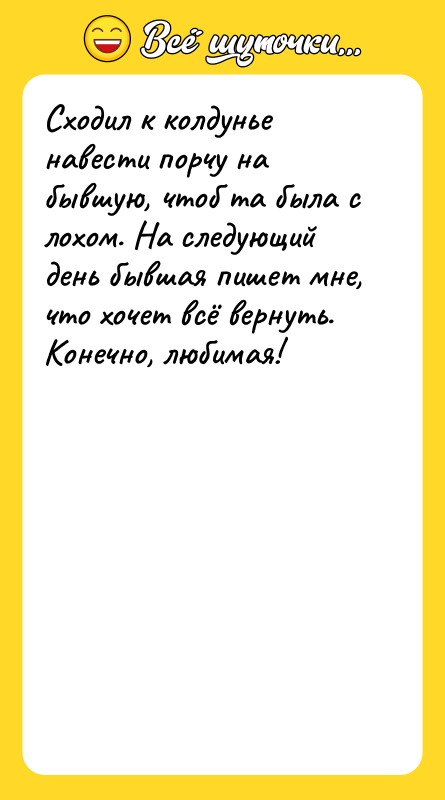 Всё шуточки...

Сходил к колдунье навести порчу на бывшую, чтоб та была с лохом. На следующий день бывшая пишет мне, что хочет всё вернуть. Конечно, любимая!